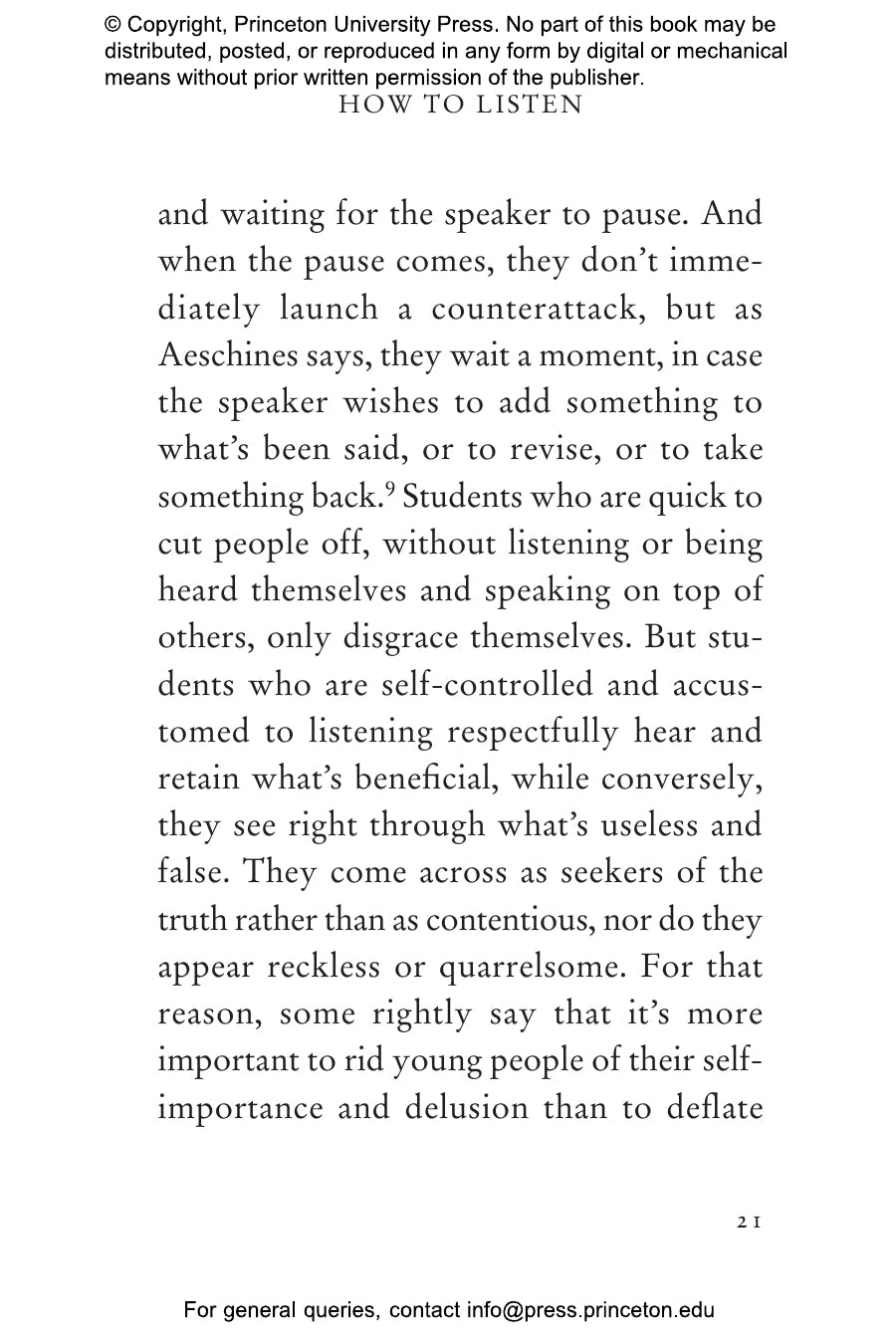 © Copyright, Princeton University Press. No part of this book may be distributed, posted, or reproduced in any form by digital or mechanical means without prior written permission of the publisher.

HOW TO LISTEN

and waiting for the speaker to pause. And when the pause comes, they don't immediately launch a counterattack, but as Aeschines says, they wait a moment, in case the speaker wishes to add something to what's been said, or to revise, or to take something back.$^{9}$ Students who are quick to cut people off, without listening or being heard themselves and speaking on top of others, only disgrace themselves. But students who are self-controlled and accustomed to listening respectfully hear and retain what's beneficial, while conversely, they see right through what's useless and false. They come across as seekers of the truth rather than as contentious, nor do they appear reckless or quarrelsome. For that reason, some rightly say that it's more important to rid young people of their self-importance and delusion than to deflate

21

For general queries, contact info@press.princeton.edu